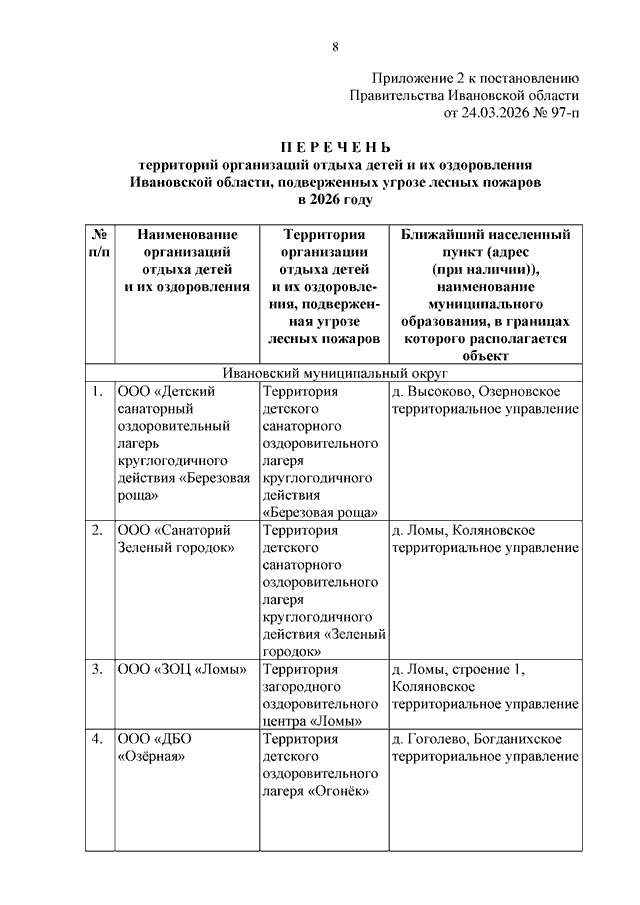 8

Приложение 2 к постановлению Правительства Ивановской области от 24.03.2026 № 97-п

П Е Р Е Ч Е Н Ь
территорий организаций отдыха детей и их оздоровления Ивановской области, подверженных угрозе лесных пожаров в 2026 году

| № п/п | Наименование организаций отдыха детей и их оздоровления | Территория организации отдыха детей и их оздоровления, подверженная угрозе лесных пожаров | Ближайший населенный пункт (адрес (при наличии)), наименование муниципального образования, в границах которого располагается объект |
|---|---|---|---|
| Ивановский муниципальный округ | | | |
| 1. | ООО «Детский санаторный оздоровительный лагерь круглогодичного действия «Березовая роща» | Территория детского санаторного оздоровительного лагеря круглогодичного действия «Березовая роща» | д. Высоково, Озерновское территориальное управление |
| 2. | ООО «Санаторий Зеленый городок» | Территория детского санаторного оздоровительного лагеря круглогодичного действия «Зеленый городок» | д. Ломы, Коляновское территориальное управление |
| 3. | ООО «ЗОЦ «Ломы» | Территория загородного оздоровительного центра «Ломы» | д. Ломы, строение 1, Коляновское территориальное управление |
| 4. | ООО «ДБО «Озёрная» | Территория детского оздоровительного лагеря «Огонёк» | д. Гоголево, Богданихское территориальное управление |